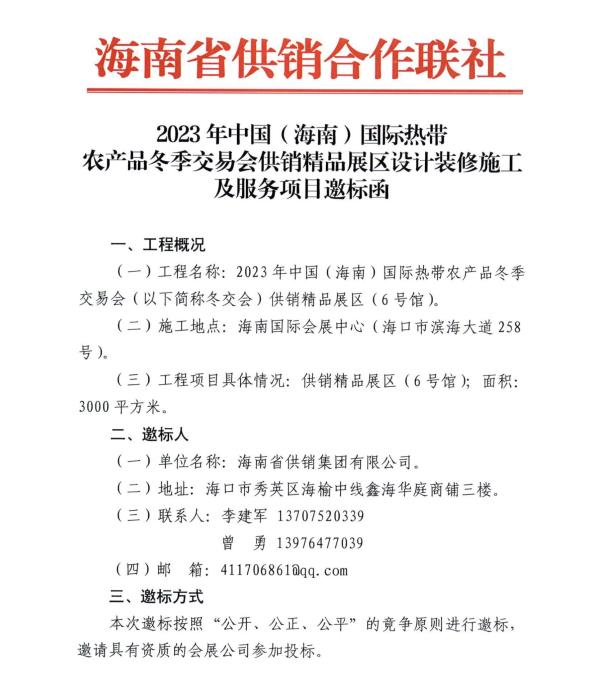 海南省供销合作联社

2023 年中国（海南）国际热带农产品冬季交易会供销精品展区设计装修施工及服务项目邀标函

一、工程概况

（一）工程名称：2023 年中国（海南）国际热带农产品冬季交易会（以下简称冬交会）供销精品展区（6 号馆）。

（二）施工地点：海南国际会展中心（海口市滨海大道 258 号）。

（三）工程项目具体情况：供销精品展区（6 号馆）；面积：3000 平方米。

二、邀标人

（一）单位名称：海南省供销集团有限公司。

（二）地址：海口市秀英区海榆中线鑫海华庭商铺三楼。

（三）联系人：李建军 13707520339

曾 勇 13976477039

（四）邮 箱：411706861@qq.com

三、邀标方式

本次邀标按照“公开、公正、公平”的竞争原则进行邀标，邀请具有资质的会展公司参加投标。